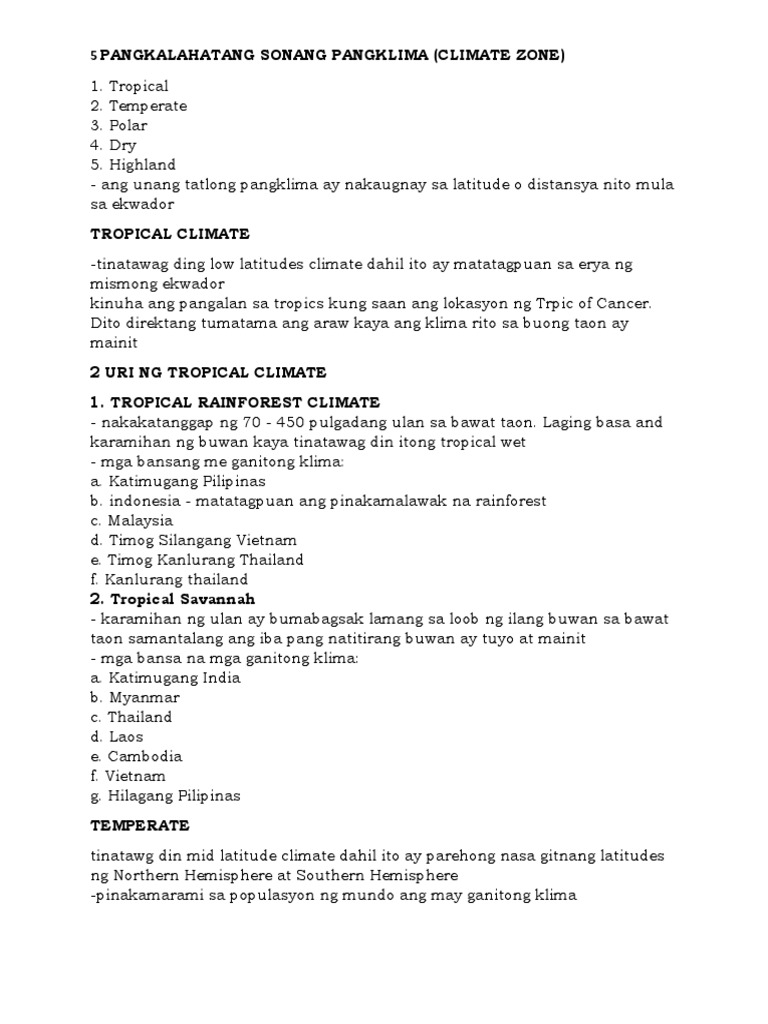 5 PANGKALAHATANG SONANG PANGKLIMA (CLIMATE ZONE)

1. Tropical
2. Temperate
3. Polar
4. Dry
5. Highland
- ang unang tatlong pangklima ay nakaugnay sa latitude o distansya nito mula sa ekwador

TROPICAL CLIMATE

-tinatawag ding low latitudes climate dahil ito ay matatagpuan sa erya ng mismong ekwador
kinuha ang pangalan sa tropics kung saan ang lokasyon ng Trpic of Cancer. Dito direktang tumatama ang araw kaya ang klima rito sa buong taon ay mainit

2 URI NG TROPICAL CLIMATE

1. TROPICAL RAINFOREST CLIMATE
- nakakatanggap ng 70 - 450 pulgadang ulan sa bawat taon. Laging basa and karamihan ng buwan kaya tinatawag din itong tropical wet
- mga bansang me ganitong klima:
a. Katimugang Pilipinas
b. indonesia - matatagpuan ang pinakamalawak na rainforest
c. Malaysia
d. Timog Silangang Vietnam
e. Timog Kanlurang Thailand
f. Kanlurang thailand
2. Tropical Savannah
- karamihan ng ulan ay bumabagsak lamang sa loob ng ilang buwan sa bawat taon samantalang ang iba pang natitirang buwan ay tuyo at mainit
- mga bansa na mga ganitong klima:
a. Katimugang India
b. Myanmar
c. Thailand
d. Laos
e. Cambodia
f. Vietnam
g. Hilagang Pilipinas

TEMPERATE

tinatawg din mid latitude climate dahil ito ay parehong nasa gitnang latitudes ng Northern Hemisphere at Southern Hemisphere
-pinakamarami sa populasyon ng mundo ang may ganitong klima